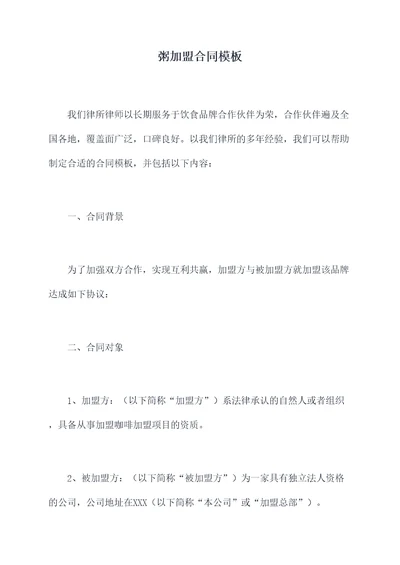 粥加盟合同模板

我们律所律师以长期服务于饮食品牌合作伙伴为荣，合作伙伴遍及全国各地，覆盖面广泛，口碑良好。以我们律所的多年经验，我们可以帮助制定合适的合同模板，并包括以下内容：

一、合同背景

为了加强双方合作，实现互利共赢，加盟方与被加盟方就加盟该品牌达成如下协议：

二、合同对象

1、加盟方：（以下简称“加盟方”）系法律承认的自然人或者组织，具备从事加盟咖啡加盟项目的资质。

2、被加盟方：（以下简称“被加盟方”）为一家具有独立法人资格的公司，公司地址在XXX（以下简称“本公司”或“加盟总部”）。